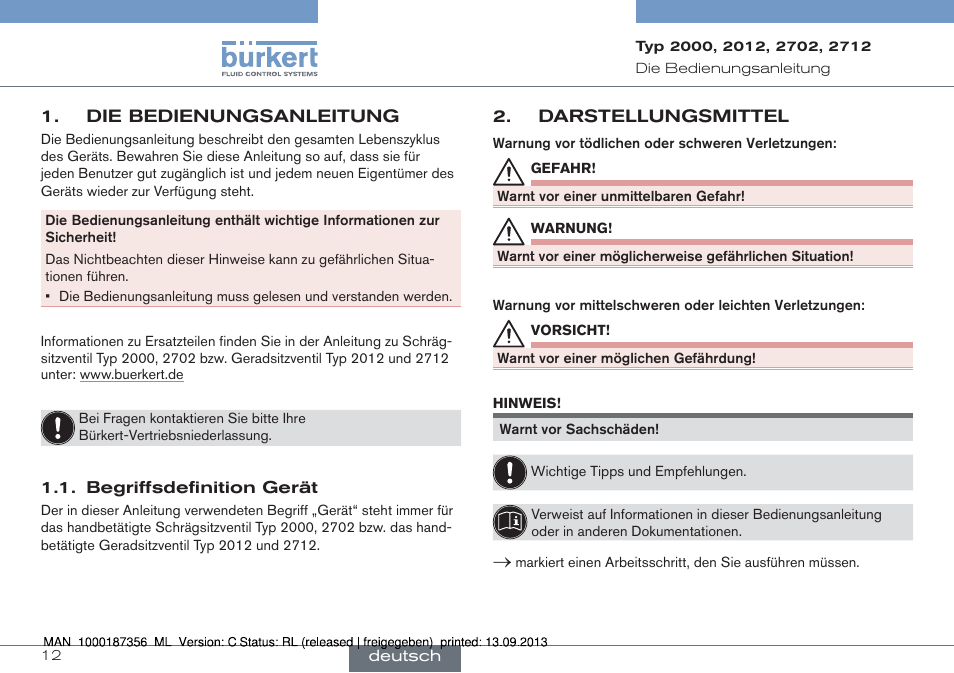 bürkert
FLUID CONTROL SYSTEMS

Typ 2000, 2012, 2702, 2712
Die Bedienungsanleitung

1. DIE BEDIENUNGSANLEITUNG

Die Bedienungsanleitung beschreibt den gesamten Lebenszyklus des Geräts. Bewahren Sie diese Anleitung so auf, dass sie für jeden Benutzer gut zugänglich ist und jedem neuen Eigentümer des Geräts wieder zur Verfügung steht.

Die Bedienungsanleitung enthält wichtige Informationen zur Sicherheit!
Das Nichtbeachten dieser Hinweise kann zu gefährlichen Situationen führen.
▪ Die Bedienungsanleitung muss gelesen und verstanden werden.

Informationen zu Ersatzteilen finden Sie in der Anleitung zu Schrägsitzventil Typ 2000, 2702 bzw. Geradsitzventil Typ 2012 und 2712 unter: www.buerkert.de

Bei Fragen kontaktieren Sie bitte Ihre Bürkert-Vertriebsniederlassung.

1.1. Begriffsdefinition Gerät

Der in dieser Anleitung verwendeten Begriff „Gerät“ steht immer für das handbetätigte Schrägsitzventil Typ 2000, 2702 bzw. das handbetätigte Geradsitzventil Typ 2012 und 2712.

2. DARSTELLUNGSMITTEL

Warnung vor tödlichen oder schweren Verletzungen:

GEFAHR!
Warnt vor einer unmittelbaren Gefahr!

WARNUNG!
Warnt vor einer möglicherweise gefährlichen Situation!

Warnung vor mittelschweren oder leichten Verletzungen:

VORSICHT!
Warnt vor einer möglichen Gefährdung!

HINWEIS!
Warnt vor Sachschäden!

Wichtige Tipps und Empfehlungen.

Verweist auf Informationen in dieser Bedienungsanleitung oder in anderen Dokumentationen.

→ markiert einen Arbeitsschritt, den Sie ausführen müssen.

MAN 1000187356 ML Version: C Status: RL (released | freigegeben) printed: 13.09.2013
12
deutsch